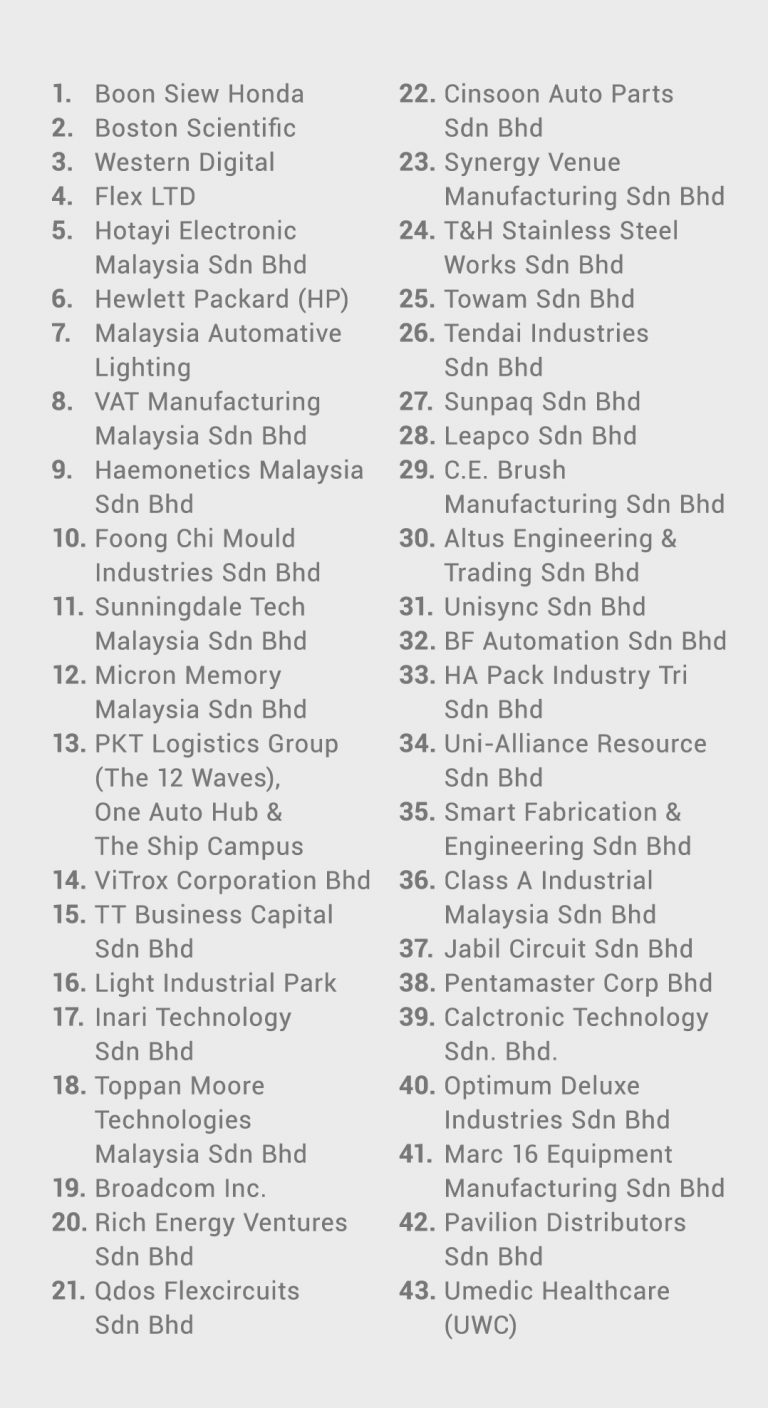 1. Boon Siew Honda
2. Boston Scientific
3. Western Digital
4. Flex LTD
5. Hotayi Electronic Malaysia Sdn Bhd
6. Hewlett Packard (HP)
7. Malaysia Automative Lighting
8. VAT Manufacturing Malaysia Sdn Bhd
9. Haemonetics Malaysia Sdn Bhd
10. Foong Chi Mould Industries Sdn Bhd
11. Sunningdale Tech Malaysia Sdn Bhd
12. Micron Memory Malaysia Sdn Bhd
13. PKT Logistics Group (The 12 Waves), One Auto Hub & The Ship Campus
14. ViTrox Corporation Bhd
15. TT Business Capital Sdn Bhd
16. Light Industrial Park
17. Inari Technology Sdn Bhd
18. Toppan Moore Technologies Malaysia Sdn Bhd
19. Broadcom Inc.
20. Rich Energy Ventures Sdn Bhd
21. Qdos Flexcircuits Sdn Bhd

22. Cinsoon Auto Parts Sdn Bhd
23. Synergy Venue Manufacturing Sdn Bhd
24. T&H Stainless Steel Works Sdn Bhd
25. Towam Sdn Bhd
26. Tendai Industries Sdn Bhd
27. Sunpaq Sdn Bhd
28. Leapco Sdn Bhd
29. C.E. Brush Manufacturing Sdn Bhd
30. Altus Engineering & Trading Sdn Bhd
31. Unisync Sdn Bhd
32. BF Automation Sdn Bhd
33. HA Pack Industry Tri Sdn Bhd
34. Uni-Alliance Resource Sdn Bhd
35. Smart Fabrication & Engineering Sdn Bhd
36. Class A Industrial Malaysia Sdn Bhd
37. Jabil Circuit Sdn Bhd
38. Pentamaster Corp Bhd
39. Calctronic Technology Sdn. Bhd.
40. Optimum Deluxe Industries Sdn Bhd
41. Marc 16 Equipment Manufacturing Sdn Bhd
42. Pavilion Distributors Sdn Bhd
43. Umedic Healthcare (UWC)